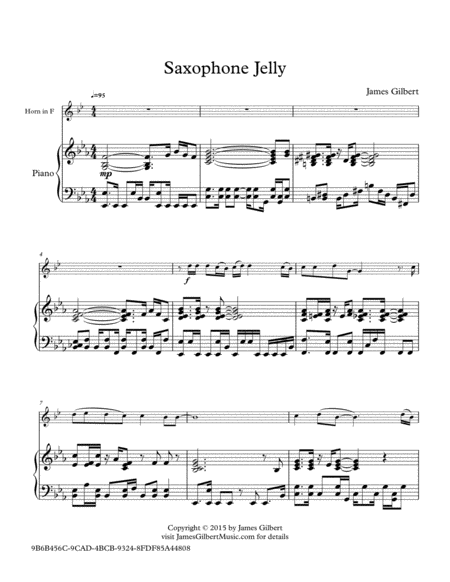 Saxophone Jelly

James Gilbert

♩=95

Horn in F

Piano

mp

4

f

7

Copyright © 2015 by James Gilbert
visit JamesGilbertMusic.com for details

9B6B456C-9CAD-4BCB-9324-8FDF85A44808